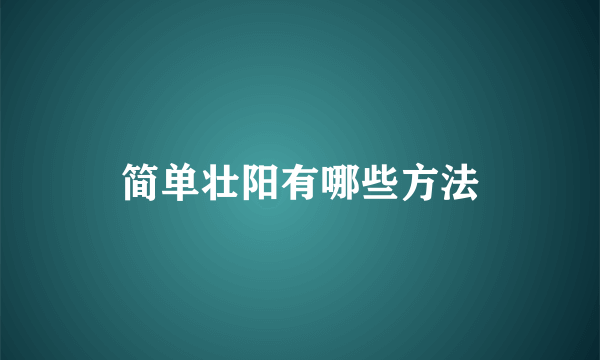 简单壮阳有哪些方法